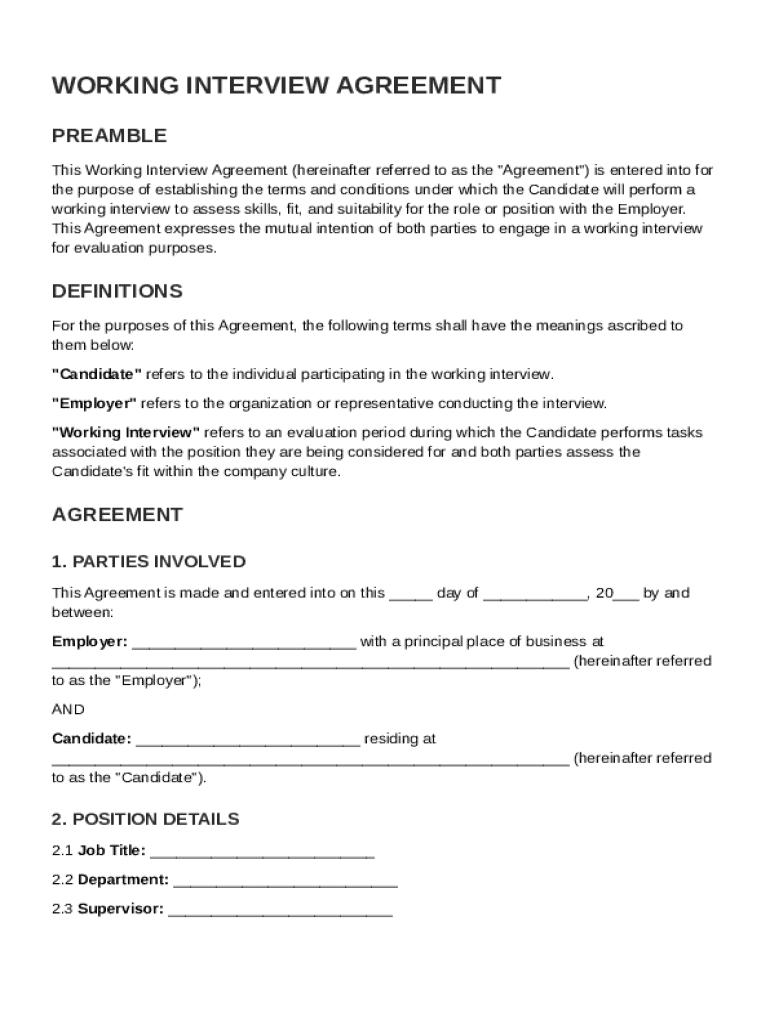 WORKING INTERVIEW AGREEMENT

PREAMBLE

This Working Interview Agreement (hereinafter referred to as the "Agreement") is entered into for the purpose of establishing the terms and conditions under which the Candidate will perform a working interview to assess skills, fit, and suitability for the role or position with the Employer. This Agreement expresses the mutual intention of both parties to engage in a working interview for evaluation purposes.

DEFINITIONS

For the purposes of this Agreement, the following terms shall have the meanings ascribed to them below:

"Candidate" refers to the individual participating in the working interview.

"Employer" refers to the organization or representative conducting the interview.

"Working Interview" refers to an evaluation period during which the Candidate performs tasks associated with the position they are being considered for and both parties assess the Candidate's fit within the company culture.

AGREEMENT

1. PARTIES INVOLVED

This Agreement is made and entered into on this _____ day of ____________, 20___ by and between:

Employer: __________________________ with a principal place of business at ____________________________________________________________ (hereinafter referred to as the "Employer");

AND

Candidate: __________________________ residing at ____________________________________________________________ (hereinafter referred to as the "Candidate").

2. POSITION DETAILS

2.1 Job Title: __________________________

2.2 Department: __________________________

2.3 Supervisor: __________________________